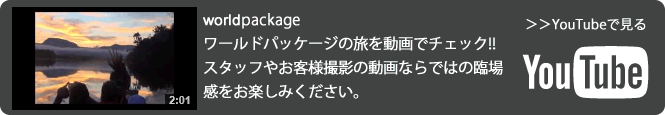 2:01

worldpackage
ワールドパッケージの旅を動画でチェック!!
スタッフやお客様撮影の動画ならではの臨場感をお楽しみください。

>>YouTubeで見る

YouTube